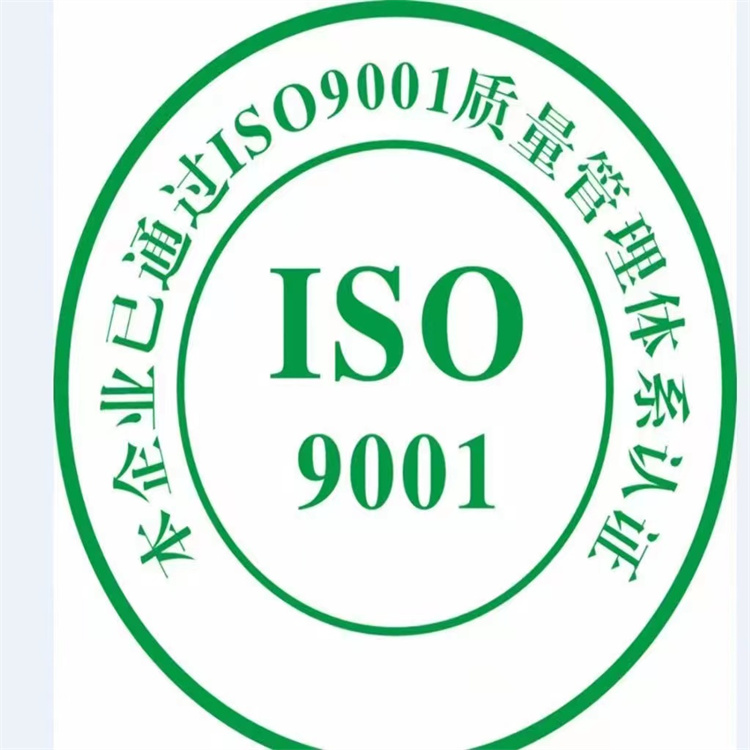 本企业已通过ISO9001质量管理体系认证

ISO
9001